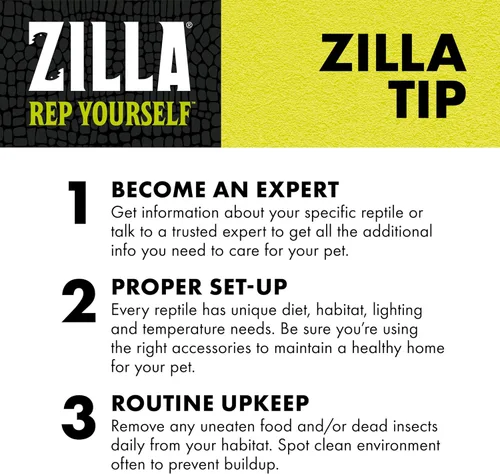 ZILLA®
REP YOURSELF™

ZILLA
TIP

1
BECOME AN EXPERT
Get information about your specific reptile or talk to a trusted expert to get all the additional info you need to care for your pet.

2
PROPER SET-UP
Every reptile has unique diet, habitat, lighting and temperature needs. Be sure you're using the right accessories to maintain a healthy home for your pet.

3
ROUTINE UPKEEP
Remove any uneaten food and/or dead insects daily from your habitat. Spot clean environment often to prevent buildup.